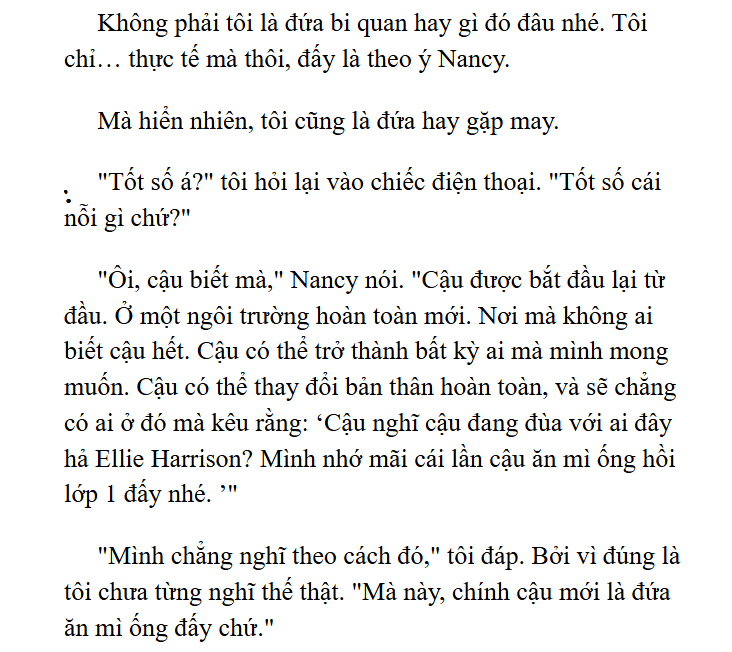 Không phải tôi là đứa bi quan hay gì đó đâu nhé. Tôi chỉ… thực tế mà thôi, đấy là theo ý Nancy.

Mà hiển nhiên, tôi cũng là đứa hay gặp may.

"Tốt số á?" tôi hỏi lại vào chiếc điện thoại. "Tốt số cái nỗi gì chứ?"

"Ôi, cậu biết mà," Nancy nói. "Cậu được bắt đầu lại từ đầu. Ở một ngôi trường hoàn toàn mới. Nơi mà không ai biết cậu hết. Cậu có thể trở thành bất kỳ ai mà mình mong muốn. Cậu có thể thay đổi bản thân hoàn toàn, và sẽ chẳng có ai ở đó mà kêu rằng: ‘Cậu nghĩ cậu đang đùa với ai đây hả Ellie Harrison? Mình nhớ mãi cái lần cậu ăn mì ống hồi lớp 1 đấy nhé. ’"

"Mình chẳng nghĩ theo cách đó," tôi đáp. Bởi vì đúng là tôi chưa từng nghĩ thế thật. "Mà này, chính cậu mới là đứa ăn mì ống đấy chứ."